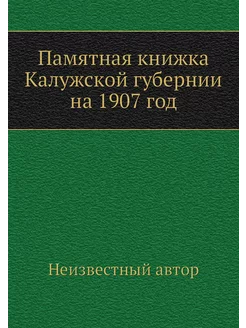 Памятная книжка Калужской губернии на 1907 год

Неизвестный автор